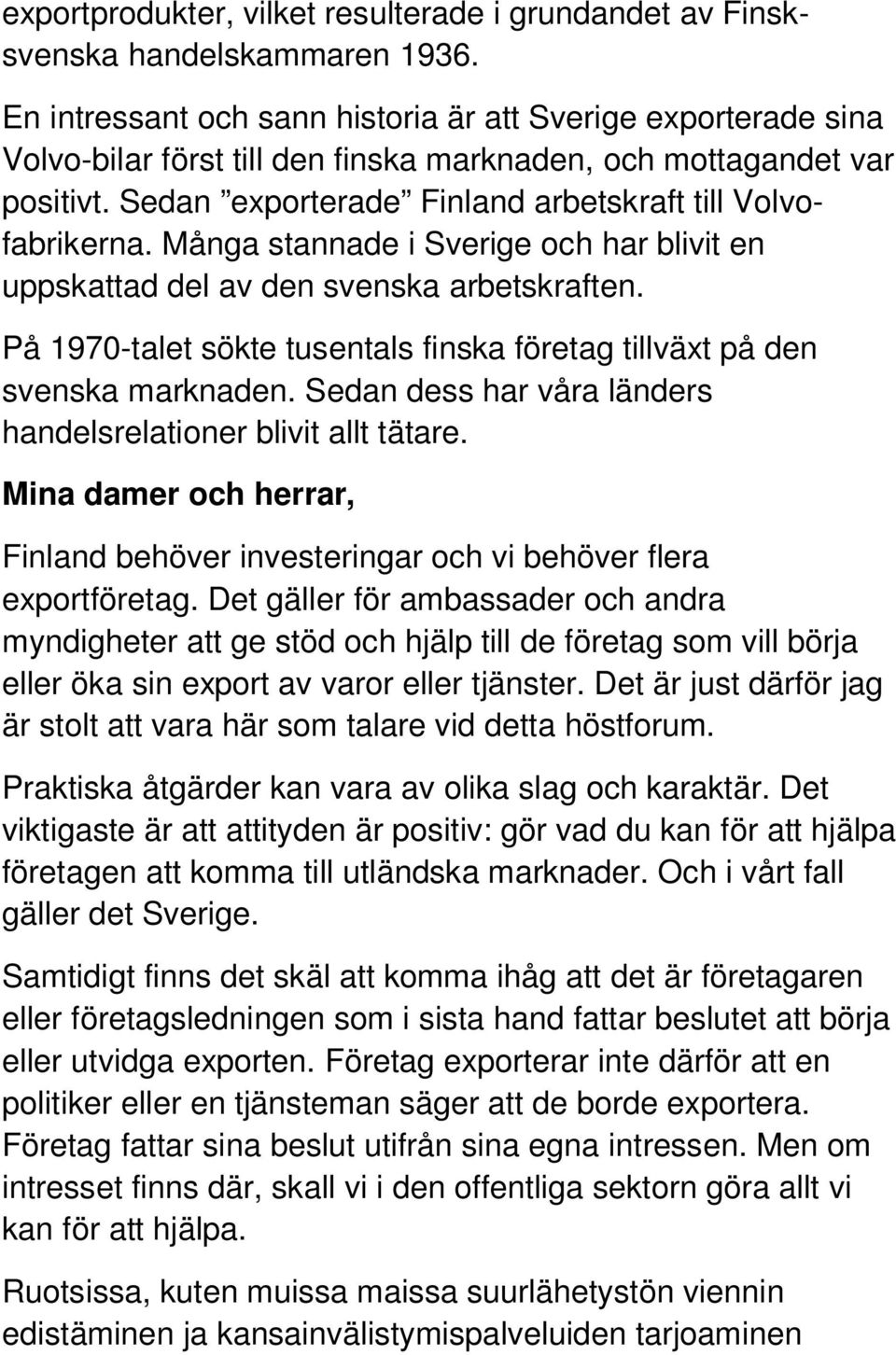 exportprodukter, vilket resulterade i grundandet av Finsk-svenska handelskammaren 1936.

En intressant och sann historia är att Sverige exporterade sina Volvo-bilar först till den finska marknaden, och mottagandet var positivt. Sedan ”exporterade” Finland arbetskraft till Volvofabrikerna. Många stannade i Sverige och har blivit en uppskattad del av den svenska arbetskraften.

På 1970-talet sökte tusentals finska företag tillväxt på den svenska marknaden. Sedan dess har våra länders handelsrelationer blivit allt tätare.

Mina damer och herrar,

Finland behöver investeringar och vi behöver flera exportföretag. Det gäller för ambassader och andra myndigheter att ge stöd och hjälp till de företag som vill börja eller öka sin export av varor eller tjänster. Det är just därför jag är stolt att vara här som talare vid detta höstforum.

Praktiska åtgärder kan vara av olika slag och karaktär. Det viktigaste är att attityden är positiv: gör vad du kan för att hjälpa företagen att komma till utländska marknader. Och i vårt fall gäller det Sverige.

Samtidigt finns det skäl att komma ihåg att det är företagaren eller företagsledningen som i sista hand fattar beslutet att börja eller utvidga exporten. Företag exporterar inte därför att en politiker eller en tjänsteman säger att de borde exportera. Företag fattar sina beslut utifrån sina egna intressen. Men om intresset finns där, skall vi i den offentliga sektorn göra allt vi kan för att hjälpa.

Ruotsissa, kuten muissa maissa suurlähetystön viennin edistäminen ja kansainvälistymispalveluiden tarjoaminen